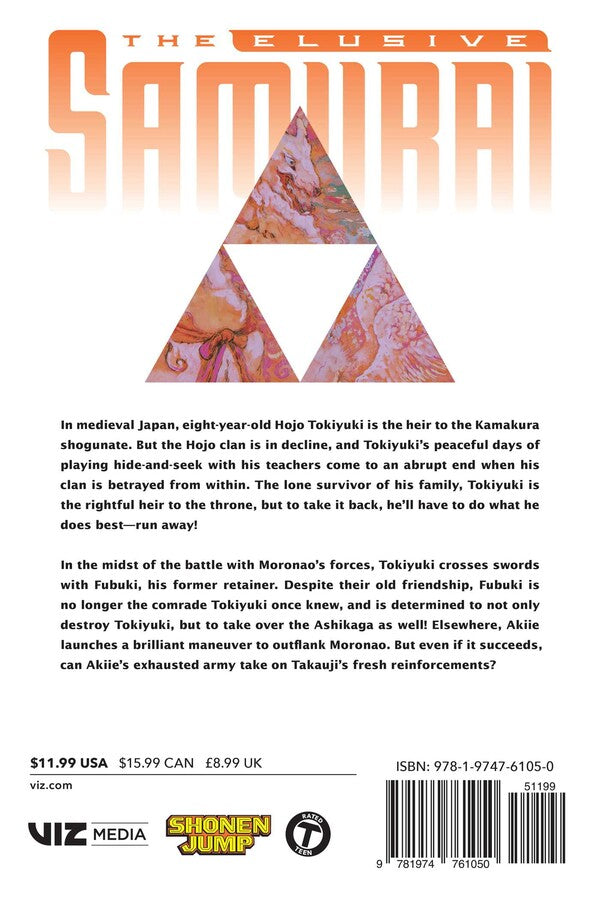 THE ELUSIVE SAMURAI

In medieval Japan, eight-year-old Hojo Tokiyuki is the heir to the Kamakura shogunate. But the Hojo clan is in decline, and Tokiyuki's peaceful days of playing hide-and-seek with his teachers come to an abrupt end when his clan is betrayed from within. The lone survivor of his family, Tokiyuki is the rightful heir to the throne, but to take it back, he'll have to do what he does best—run away!

In the midst of the battle with Moronao's forces, Tokiyuki crosses swords with Fubuki, his former retainer. Despite their old friendship, Fubuki is no longer the comrade Tokiyuki once knew, and is determined to not only destroy Tokiyuki, but to take over the Ashikaga as well! Elsewhere, Akiie launches a brilliant maneuver to outflank Moronao. But even if it succeeds, can Akiie's exhausted army take on Takauji's fresh reinforcements?

$11.99 USA $15.99 CAN £8.99 UK

viz.com

VIZ MEDIA

SHONEN JUMP

RATED T TEEN

ISBN: 978-1-9747-6105-0

51199

9 781974 761050